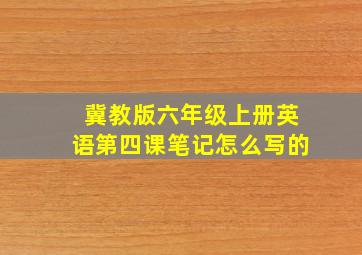 冀教版六年级上册英语第四课笔记怎么写的